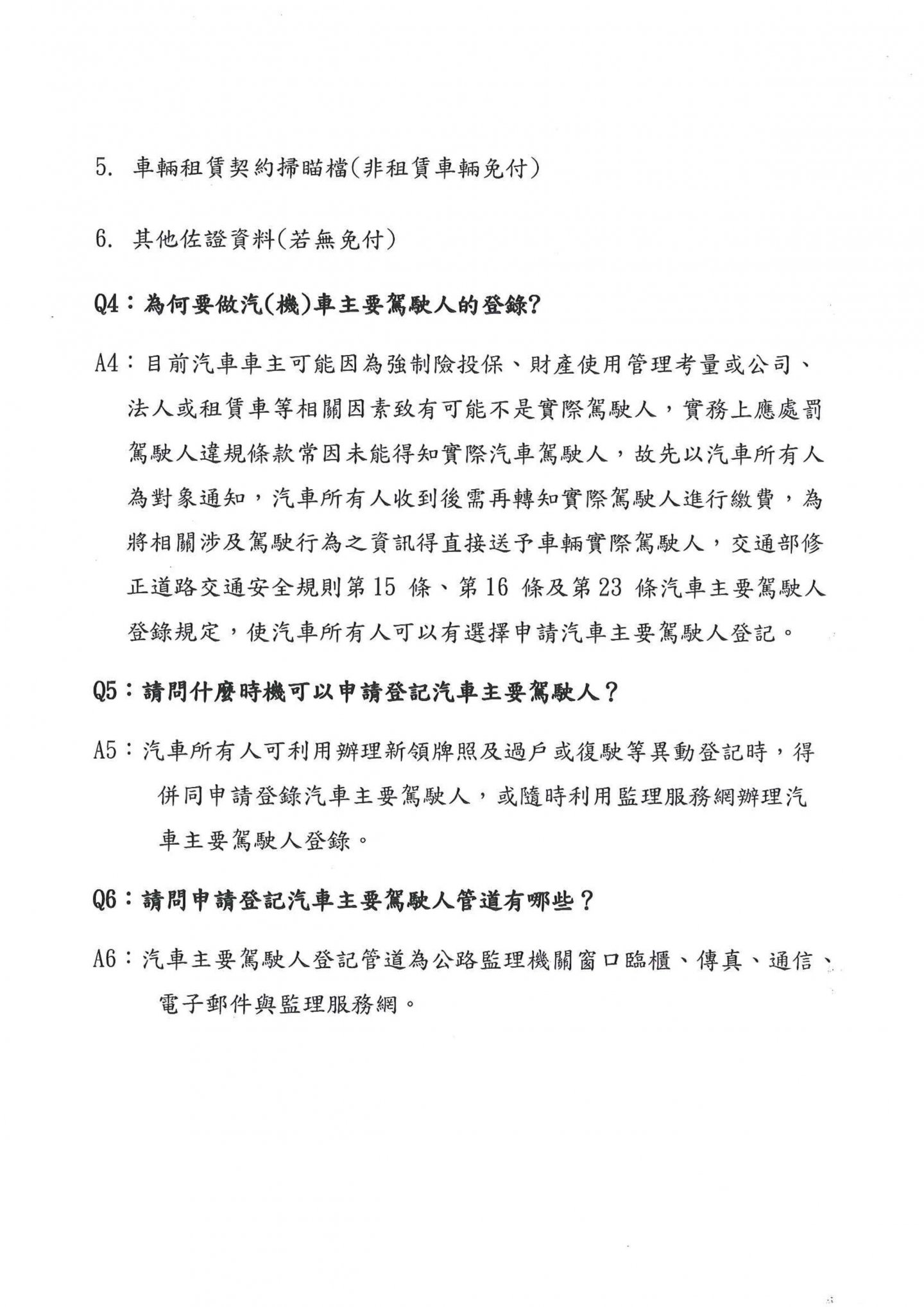 5. 車輛租賃契約掃瞄檔(非租賃車輛免付)

6. 其他佐證資料(若無免付)

Q4：為何要做汽(機)車主要駕駛人的登錄?

A4：目前汽車車主可能因為強制險投保、財產使用管理考量或公司、法人或租賃車等相關因素致有可能不是實際駕駛人，實務上應處罰駕駛人違規條款常因未能得知實際汽車駕駛人，故先以汽車所有人為對象通知，汽車所有人收到後需再轉知實際駕駛人進行繳費，為將相關涉及駕駛行為之資訊得直接送予車輛實際駕駛人，交通部修正道路交通安全規則第15 條、第16 條及第23 條汽車主要駕駛人登錄規定，使汽車所有人可以有選擇申請汽車主要駕駛人登記。

Q5：請問什麼時機可以申請登記汽車主要駕駛人？

A5：汽車所有人可利用辦理新領牌照及過戶或復駛等異動登記時，得併同申請登錄汽車主要駕駛人，或隨時利用監理服務網辦理汽車主要駕駛人登錄。

Q6：請問申請登記汽車主要駕駛人管道有哪些？

A6：汽車主要駕駛人登記管道為公路監理機關窗口臨櫃、傳真、通信、電子郵件與監理服務網。